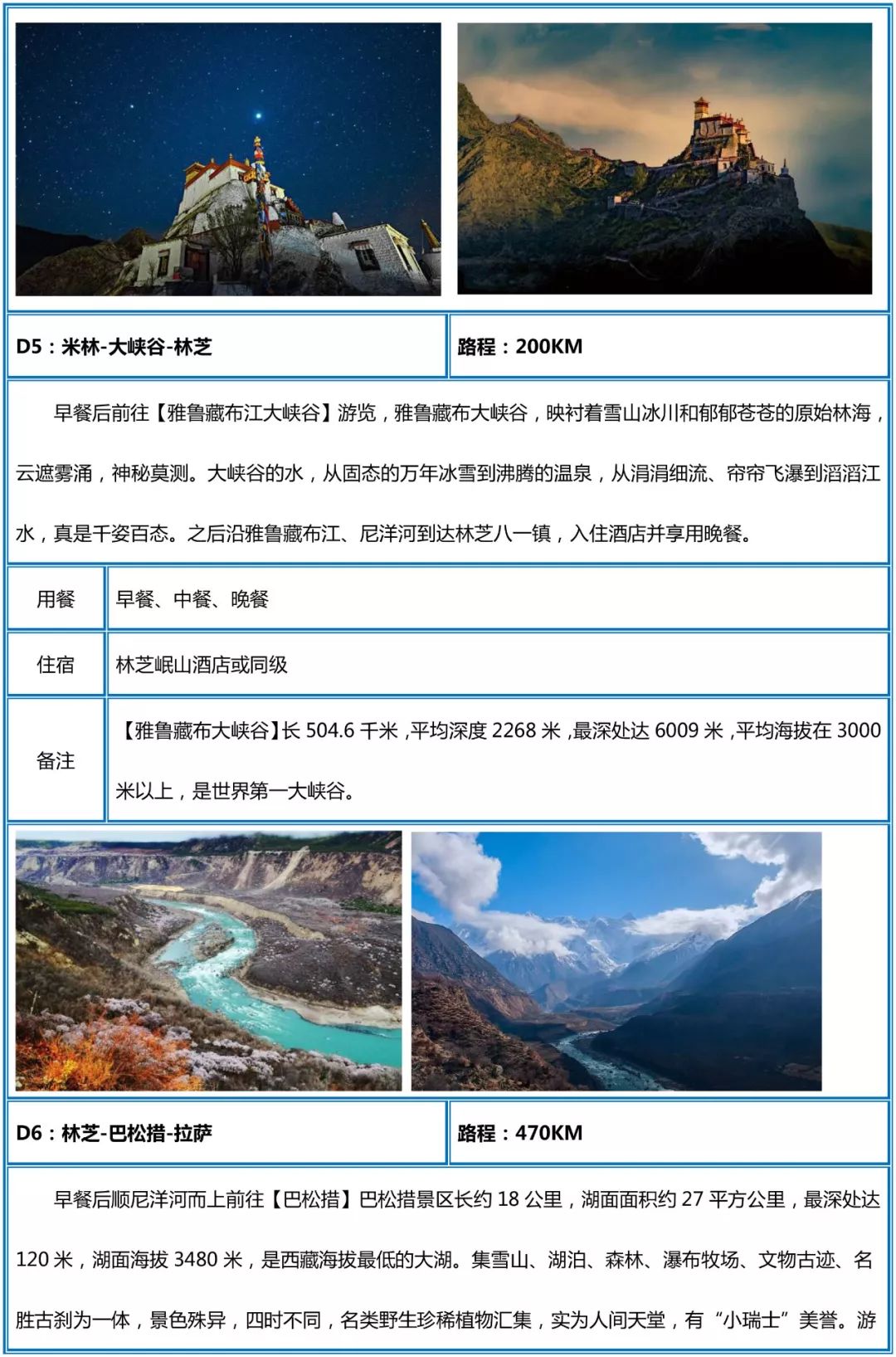 | D5：米林-大峡谷-林芝 | 路程：200KM |
|---|---|

早餐后前往【雅鲁藏布江大峡谷】游览，雅鲁藏布大峡谷，映衬着雪山冰川和郁郁苍苍的原始林海，云遮雾涌，神秘莫测。大峡谷的水，从固态的万年冰雪到沸腾的温泉，从涓涓细流、帘帘飞瀑到滔滔江水，真是千姿百态。之后沿雅鲁藏布江、尼洋河到达林芝八一镇，入住酒店并享用晚餐。

| 用餐 | 早餐、中餐、晚餐 |
|---|---|
| 住宿 | 林芝岷山酒店或同级 |
| 备注 | 【雅鲁藏布大峡谷】长 504.6 千米，平均深度 2268 米，最深处达 6009 米，平均海拔在 3000 米以上，是世界第一大峡谷。 |

| D6：林芝-巴松措-拉萨 | 路程：470KM |
|---|---|

早餐后顺尼洋河而上前往【巴松措】巴松措景区长约 18 公里，湖面面积约 27 平方公里，最深处达 120 米，湖面海拔 3480 米，是西藏海拔最低的大湖。集雪山、湖泊、森林、瀑布牧场、文物古迹、名胜古刹为一体，景色殊异，四时不同，名类野生珍稀植物汇集，实为人间天堂，有“小瑞士”美誉。游